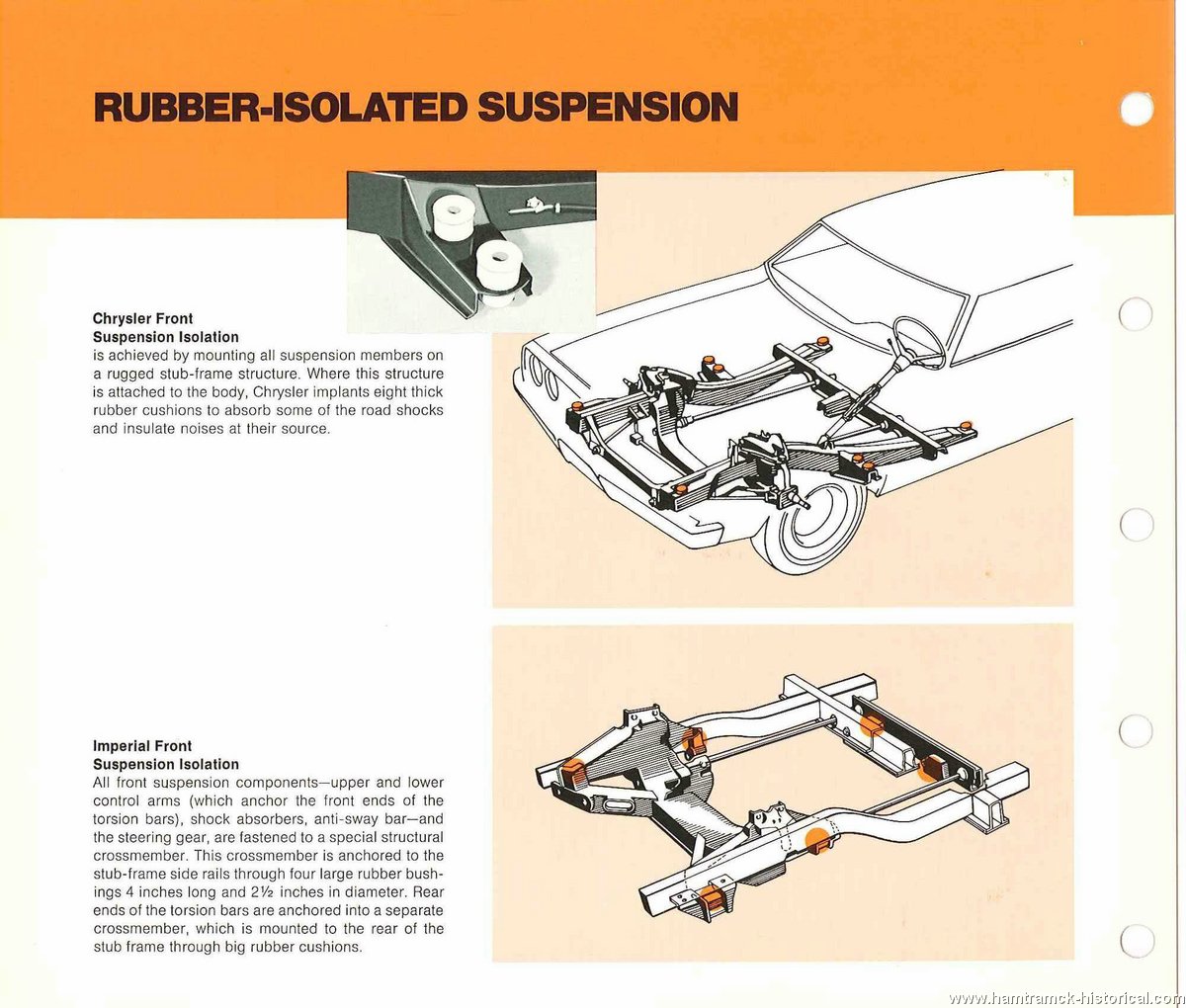 RUBBER-ISOLATED SUSPENSION

Chrysler Front
Suspension Isolation
is achieved by mounting all suspension members on a rugged stub-frame structure. Where this structure is attached to the body, Chrysler implants eight thick rubber cushions to absorb some of the road shocks and insulate noises at their source.

Imperial Front
Suspension Isolation
All front suspension components—upper and lower control arms (which anchor the front ends of the torsion bars), shock absorbers, anti-sway bar—and the steering gear, are fastened to a special structural crossmember. This crossmember is anchored to the stub-frame side rails through four large rubber bushings 4 inches long and 2½ inches in diameter. Rear ends of the torsion bars are anchored into a separate crossmember, which is mounted to the rear of the stub frame through big rubber cushions.

www.hamtramck-historical.com